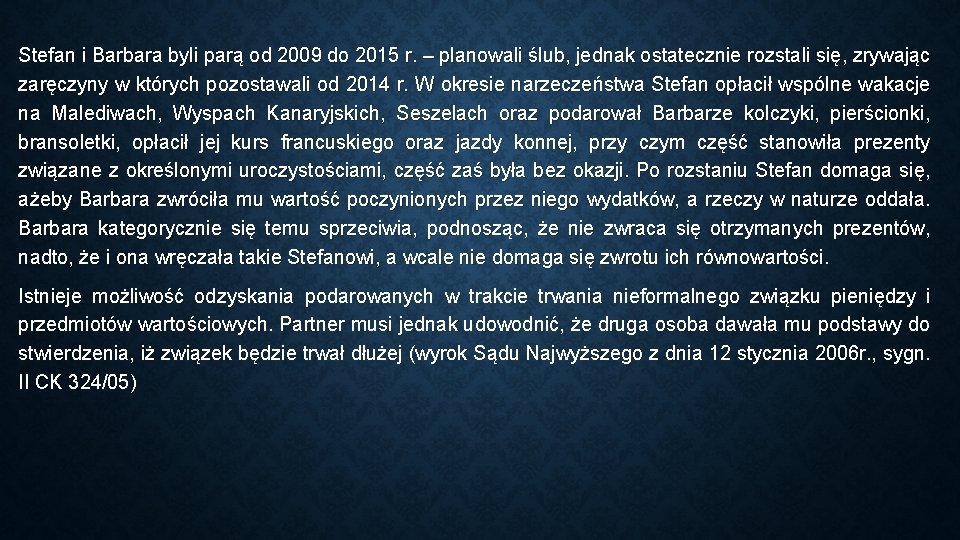 Stefan i Barbara byli parą od 2009 do 2015 r. – planowali ślub, jednak ostatecznie rozstali się, zrywając zaręczyny w których pozostawali od 2014 r. W okresie narzeczeństwa Stefan opłacił wspólne wakacje na Malediwach, Wyspach Kanaryjskich, Seszelach oraz podarował Barbarze kolczyki, pierścionki, bransoletki, opłacił jej kurs francuskiego oraz jazdy konnej, przy czym część stanowiła prezenty związane z określonymi uroczystościami, część zaś była bez okazji. Po rozstaniu Stefan domaga się, ażeby Barbara zwróciła mu wartość poczynionych przez niego wydatków, a rzeczy w naturze oddała. Barbara kategorycznie się temu sprzeciwia, podnosząc, że nie zwraca się otrzymanych prezentów, nadto, że i ona wręczała takie Stefanowi, a wcale nie domaga się zwrotu ich równowartości.

Istnieje możliwość odzyskania podarowanych w trakcie trwania nieformalnego związku pieniędzy i przedmiotów wartościowych. Partner musi jednak udowodnić, że druga osoba dawała mu podstawy do stwierdzenia, iż związek będzie trwał dłużej (wyrok Sądu Najwyższego z dnia 12 stycznia 2006r., sygn. II CK 324/05)